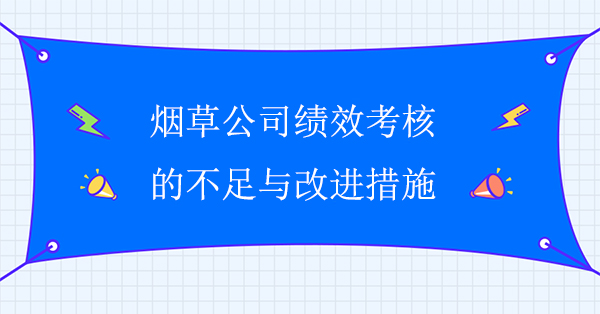 烟草公司绩效考核
的不足与改进措施